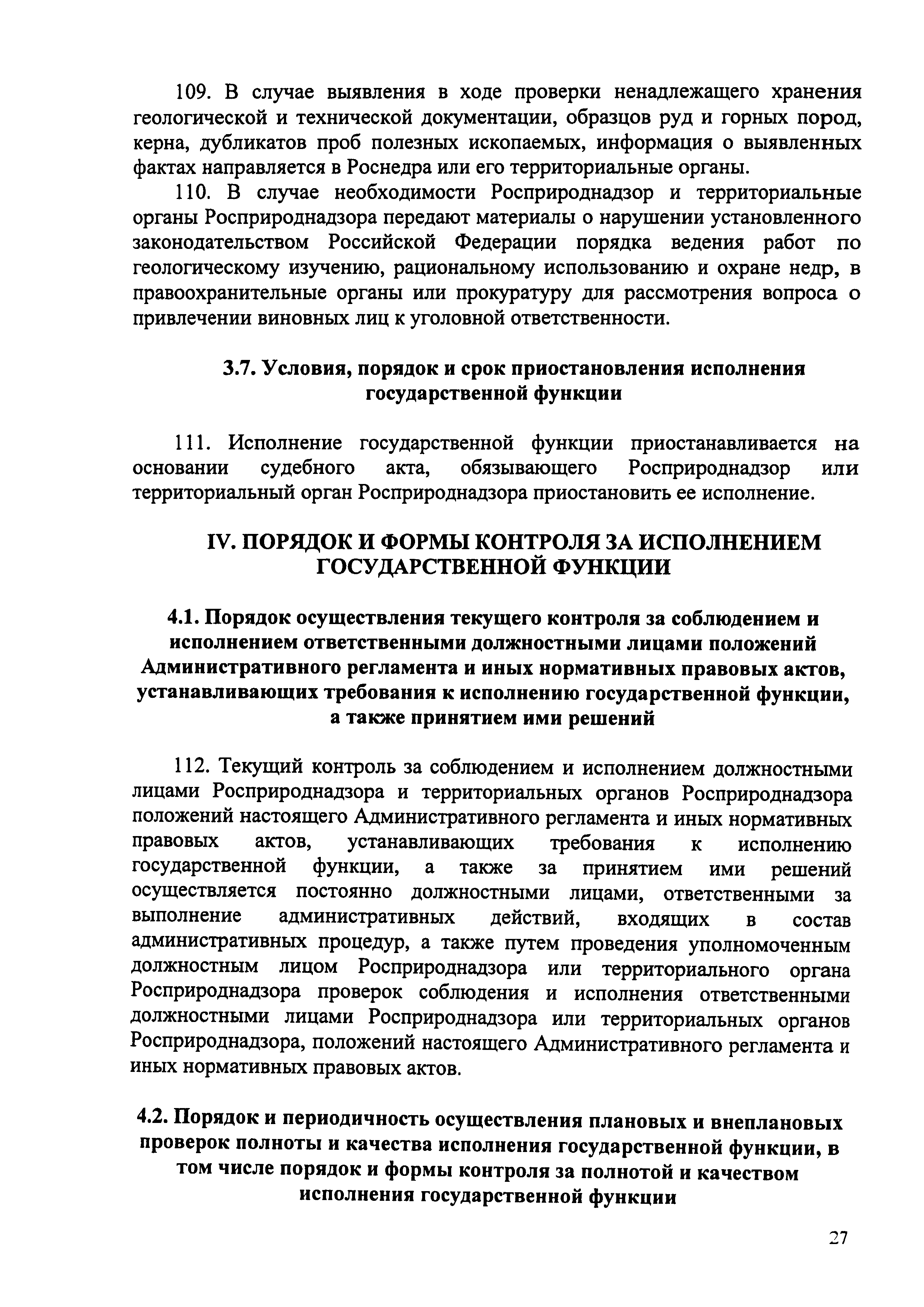 109. В случае выявления в ходе проверки ненадлежащего хранения геологической и технической документации, образцов руд и горных пород, керна, дубликатов проб полезных ископаемых, информация о выявленных фактах направляется в Роснедра или его территориальные органы.

110. В случае необходимости Росприроднадзор и территориальные органы Росприроднадзора передают материалы о нарушении установленного законодательством Российской Федерации порядка ведения работ по геологическому изучению, рациональному использованию и охране недр, в правоохранительные органы или прокуратуру для рассмотрения вопроса о привлечении виновных лиц к уголовной ответственности.

3.7. Условия, порядок и срок приостановления исполнения государственной функции

111. Исполнение государственной функции приостанавливается на основании судебного акта, обязывающего Росприроднадзор или территориальный орган Росприроднадзора приостановить ее исполнение.

IV. ПОРЯДОК И ФОРМЫ КОНТРОЛЯ ЗА ИСПОЛНЕНИЕМ ГОСУДАРСТВЕННОЙ ФУНКЦИИ

4.1. Порядок осуществления текущего контроля за соблюдением и исполнением ответственными должностными лицами положений Административного регламента и иных нормативных правовых актов, устанавливающих требования к исполнению государственной функции, а также принятием ими решений

112. Текущий контроль за соблюдением и исполнением должностными лицами Росприроднадзора и территориальных органов Росприроднадзора положений настоящего Административного регламента и иных нормативных правовых актов, устанавливающих требования к исполнению государственной функции, а также за принятием ими решений осуществляется постоянно должностными лицами, ответственными за выполнение административных действий, входящих в состав административных процедур, а также путем проведения уполномоченным должностным лицом Росприроднадзора или территориального органа Росприроднадзора проверок соблюдения и исполнения ответственными должностными лицами Росприроднадзора или территориальных органов Росприроднадзора, положений настоящего Административного регламента и иных нормативных правовых актов.

4.2. Порядок и периодичность осуществления плановых и внеплановых проверок полноты и качества исполнения государственной функции, в том числе порядок и формы контроля за полнотой и качеством исполнения государственной функции

27